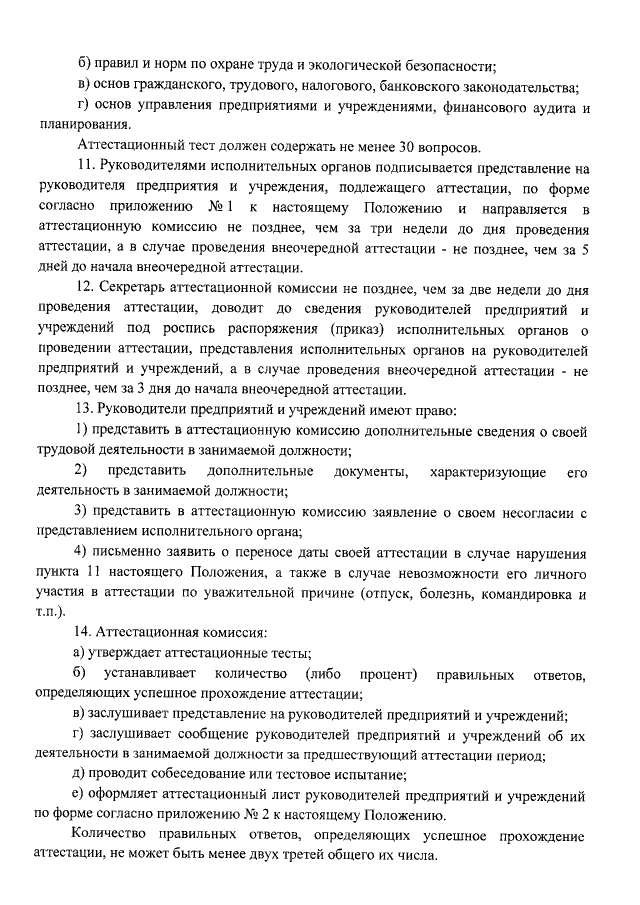 б) правил и норм по охране труда и экологической безопасности;

в) основ гражданского, трудового, налогового, банковского законодательства;

г) основ управления предприятиями и учреждениями, финансового аудита и планирования.

Аттестационный тест должен содержать не менее 30 вопросов.

11. Руководителями исполнительных органов подписывается представление на руководителя предприятия и учреждения, подлежащего аттестации, по форме согласно приложению № 1 к настоящему Положению и направляется в аттестационную комиссию не позднее, чем за три недели до дня проведения аттестации, а в случае проведения внеочередной аттестации - не позднее, чем за 5 дней до начала внеочередной аттестации.

12. Секретарь аттестационной комиссии не позднее, чем за две недели до дня проведения аттестации, доводит до сведения руководителей предприятий и учреждений под роспись распоряжения (приказ) исполнительных органов о проведении аттестации, представления исполнительных органов на руководителей предприятий и учреждений, а в случае проведения внеочередной аттестации - не позднее, чем за 3 дня до начала внеочередной аттестации.

13. Руководители предприятий и учреждений имеют право:

1) представить в аттестационную комиссию дополнительные сведения о своей трудовой деятельности в занимаемой должности;

2) представить дополнительные документы, характеризующие его деятельность в занимаемой должности;

3) представить в аттестационную комиссию заявление о своем несогласии с представлением исполнительного органа;

4) письменно заявить о переносе даты своей аттестации в случае нарушения пункта 11 настоящего Положения, а также в случае невозможности его личного участия в аттестации по уважительной причине (отпуск, болезнь, командировка и т.п.).

14. Аттестационная комиссия:

а) утверждает аттестационные тесты;

б) устанавливает количество (либо процент) правильных ответов, определяющих успешное прохождение аттестации;

в) заслушивает представление на руководителей предприятий и учреждений;

г) заслушивает сообщение руководителей предприятий и учреждений об их деятельности в занимаемой должности за предшествующий аттестации период;

д) проводит собеседование или тестовое испытание;

е) оформляет аттестационный лист руководителей предприятий и учреждений по форме согласно приложению № 2 к настоящему Положению.

Количество правильных ответов, определяющих успешное прохождение аттестации, не может быть менее двух третей общего их числа.